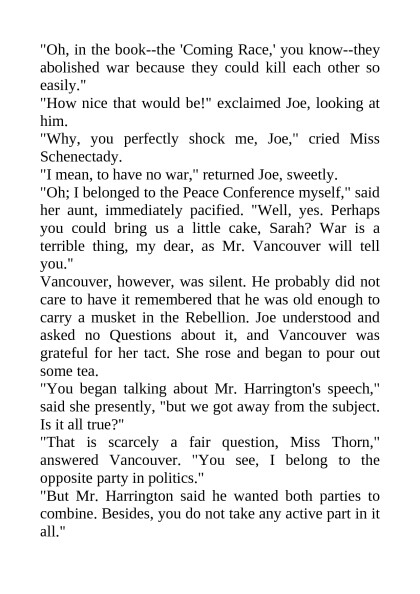 "Oh, in the book--the 'Coming Race,' you know--they abolished war because they could kill each other so easily."

"How nice that would be!" exclaimed Joe, looking at him.

"Why, you perfectly shock me, Joe," cried Miss Schenectady.

"I mean, to have no war," returned Joe, sweetly.

"Oh; I belonged to the Peace Conference myself," said her aunt, immediately pacified. "Well, yes. Perhaps you could bring us a little cake, Sarah? War is a terrible thing, my dear, as Mr. Vancouver will tell you."

Vancouver, however, was silent. He probably did not care to have it remembered that he was old enough to carry a musket in the Rebellion. Joe understood and asked no Questions about it, and Vancouver was grateful for her tact. She rose and began to pour out some tea.

"You began talking about Mr. Harrington's speech," said she presently, "but we got away from the subject. Is it all true?"

"That is scarcely a fair question, Miss Thorn," answered Vancouver. "You see, I belong to the opposite party in politics."

"But Mr. Harrington said he wanted both parties to combine. Besides, you do not take any active part in it all."